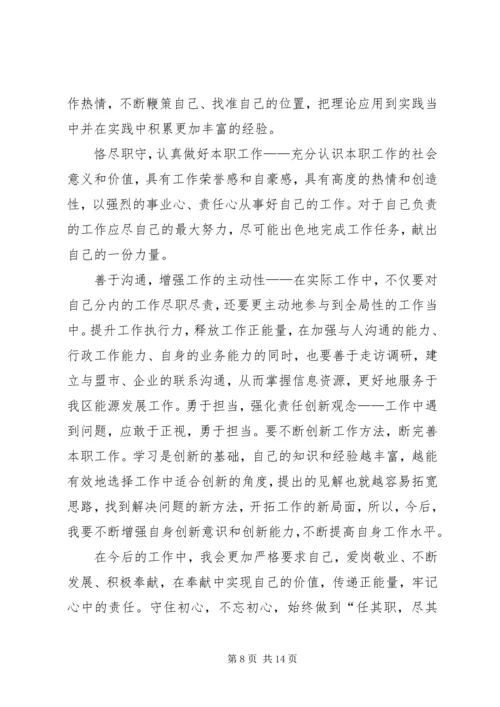 作热情，不断鞭策自己、找准自己的位置，把理论应用到实践当中并在实践中积累更加丰富的经验。

恪尽职守，认真做好本职工作——充分认识本职工作的社会意义和价值，具有工作荣誉感和自豪感，具有高度的热情和创造性，以强烈的事业心、责任心从事好自己的工作。对于自己负责的工作应尽自己的最大努力，尽可能出色地完成工作任务，献出自己的一份力量。

善于沟通，增强工作的主动性——在实际工作中，不仅要对自己分内的工作尽职尽责，还要更主动地参与到全局性的工作当中。提升工作执行力，释放工作正能量，在加强与人沟通的能力、行政工作能力、自身的业务能力的同时，也要善于走访调研，建立与盟市、企业的联系沟通，从而掌握信息资源，更好地服务于我区能源发展工作。勇于担当，强化责任创新观念——工作中遇到问题，应敢于正视，勇于担当。要不断创新工作方法，断完善本职工作。学习是创新的基础，自己的知识和经验越丰富，越能有效地选择工作中适合创新的角度，提出的见解也就越容易拓宽思路，找到解决问题的新方法，开拓工作的新局面，所以，今后，我要不断增强自身创新意识和创新能力，不断提高自身工作水平。

在今后的工作中，我会更加严格要求自己，爱岗敬业、不断发展、积极奉献，在奉献中实现自己的价值，传递正能量，牢记心中的责任。守住初心，不忘初心，始终做到“任其职，尽其

第 8 页 共 14 页